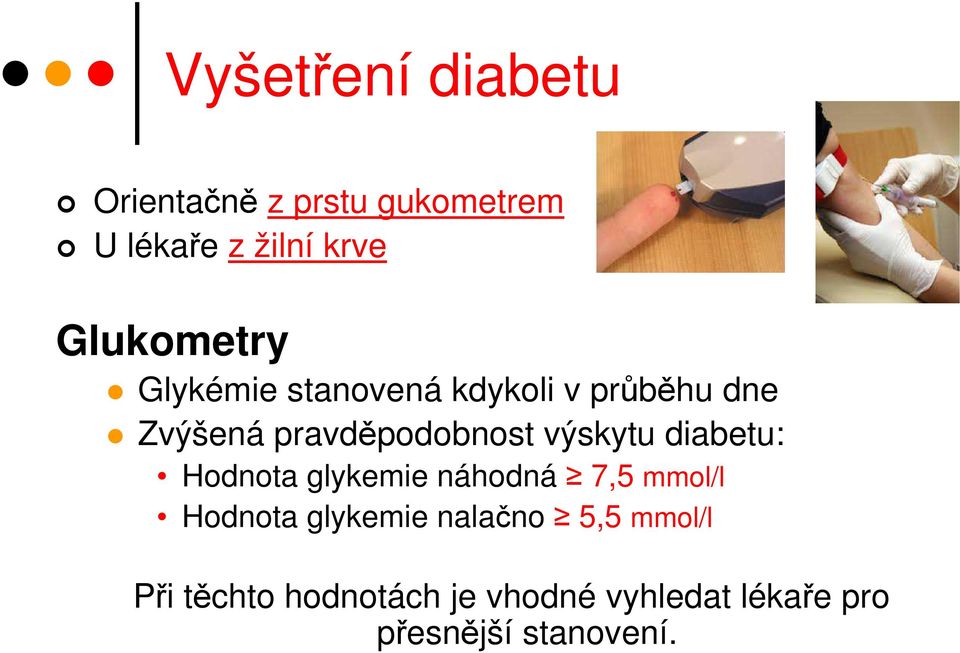 Vyšetření diabetu

Orientačně z prstu gukometrem
U lékaře z žilní krve

Glukometry

Glykémie stanovená kdykoli v průběhu dne
Zvýšená pravděpodobnost výskytu diabetu:
• Hodnota glykemie náhodná ≥ 7,5 mmol/l
• Hodnota glykemie nalačno ≥ 5,5 mmol/l

Při těchto hodnotách je vhodné vyhledat lékaře pro přesnější stanovení.